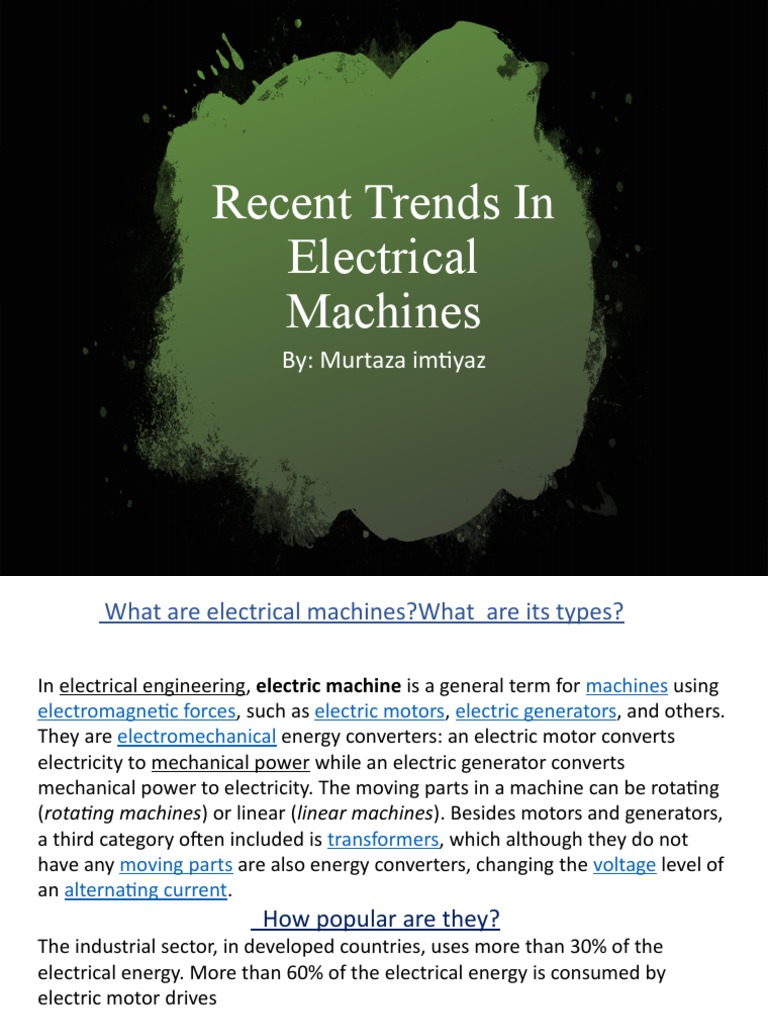 Recent Trends In Electrical Machines

By: Murtaza imtiyaz

What are electrical machines?What are its types?

In electrical engineering, electric machine is a general term for machines using electromagnetic forces, such as electric motors, electric generators, and others. They are electromechanical energy converters: an electric motor converts electricity to mechanical power while an electric generator converts mechanical power to electricity. The moving parts in a machine can be rotating (rotating machines) or linear (linear machines). Besides motors and generators, a third category often included is transformers, which although they do not have any moving parts are also energy converters, changing the voltage level of an alternating current.

How popular are they?

The industrial sector, in developed countries, uses more than 30% of the electrical energy. More than 60% of the electrical energy is consumed by electric motor drives